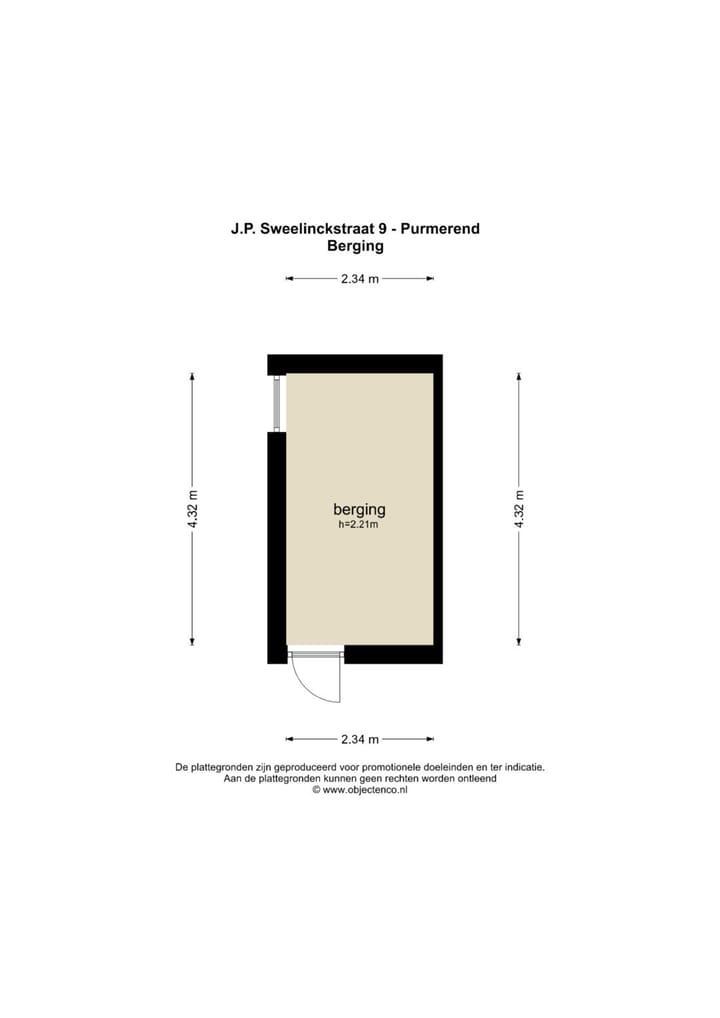 J.P. Sweelinckstraat 9 - Purmerend
Berging

2.34 m

4.32 m

berging
h=2.21m

4.32 m

2.34 m

De plattegronden zijn geproduceerd voor promotionele doeleinden en ter indicatie.
Aan de plattegronden kunnen geen rechten worden ontleend
© www.objectenco.nl